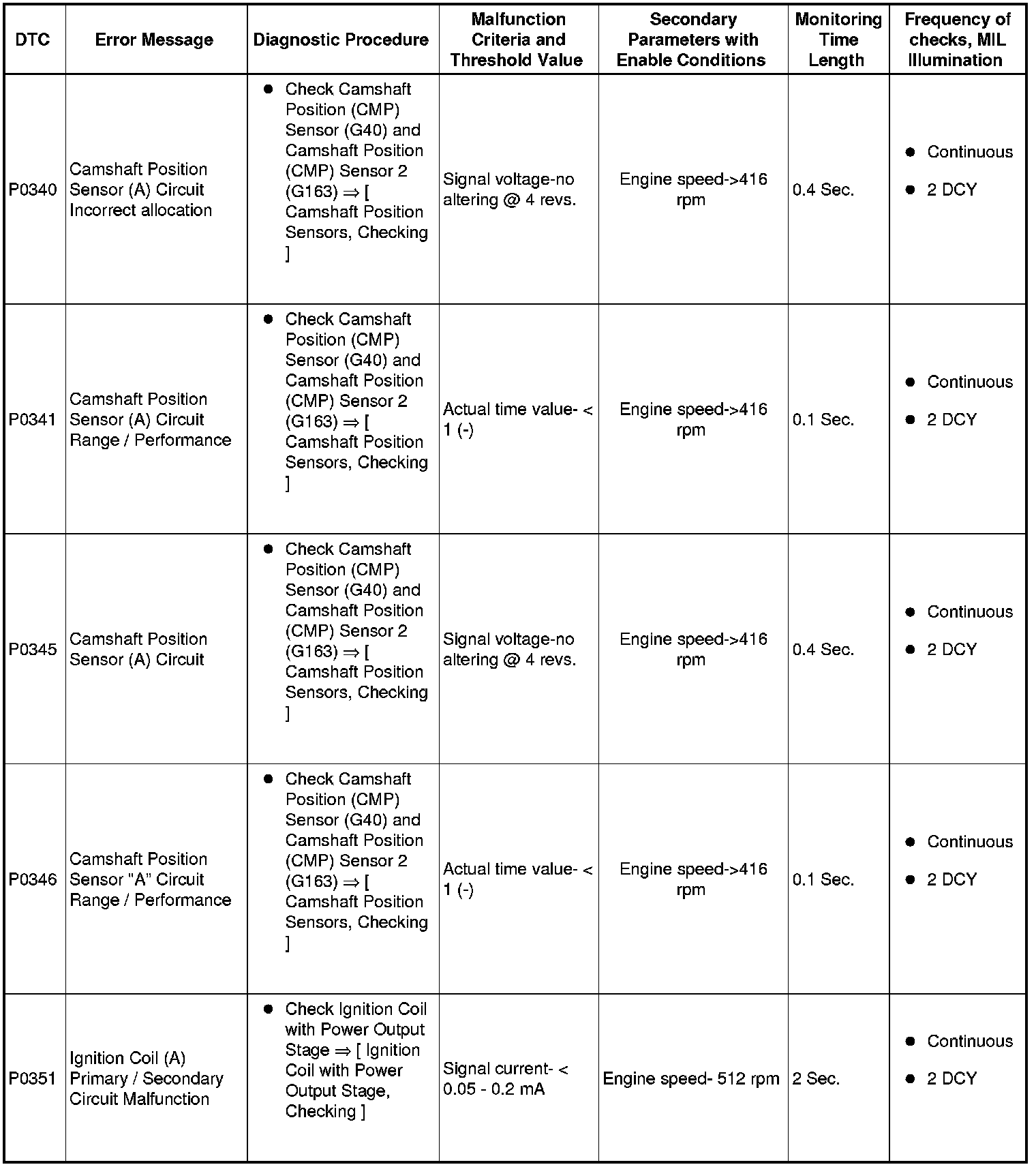 | DTC | Error Message | Diagnostic Procedure | Malfunction Criteria and Threshold Value | Secondary Parameters with Enable Conditions | Monitoring Time Length | Frequency of checks, MIL Illumination |
|---|---|---|---|---|---|---|
| P0340 | Camshaft Position Sensor (A) Circuit Incorrect allocation | ● Check Camshaft Position (CMP) Sensor (G40) and Camshaft Position (CMP) Sensor 2 (G163) ⇒ [ Camshaft Position Sensors, Checking ] | Signal voltage-no altering @ 4 revs. | Engine speed->416 rpm | 0.4 Sec. | ● Continuous ● 2 DCY |
| P0341 | Camshaft Position Sensor (A) Circuit Range / Performance | ● Check Camshaft Position (CMP) Sensor (G40) and Camshaft Position (CMP) Sensor 2 (G163) ⇒ [ Camshaft Position Sensors, Checking ] | Actual time value- < 1 (-) | Engine speed->416 rpm | 0.1 Sec. | ● Continuous ● 2 DCY |
| P0345 | Camshaft Position Sensor (A) Circuit | ● Check Camshaft Position (CMP) Sensor (G40) and Camshaft Position (CMP) Sensor 2 (G163) ⇒ [ Camshaft Position Sensors, Checking ] | Signal voltage-no altering @ 4 revs. | Engine speed->416 rpm | 0.4 Sec. | ● Continuous ● 2 DCY |
| P0346 | Camshaft Position Sensor "A" Circuit Range / Performance | ● Check Camshaft Position (CMP) Sensor (G40) and Camshaft Position (CMP) Sensor 2 (G163) ⇒ [ Camshaft Position Sensors, Checking ] | Actual time value- < 1 (-) | Engine speed->416 rpm | 0.1 Sec. | ● Continuous ● 2 DCY |
| P0351 | Ignition Coil (A) Primary / Secondary Circuit Malfunction | ● Check Ignition Coil with Power Output Stage ⇒ [ Ignition Coil with Power Output Stage, Checking ] | Signal current- < 0.05 - 0.2 mA | Engine speed- 512 rpm | 2 Sec. | ● Continuous ● 2 DCY |